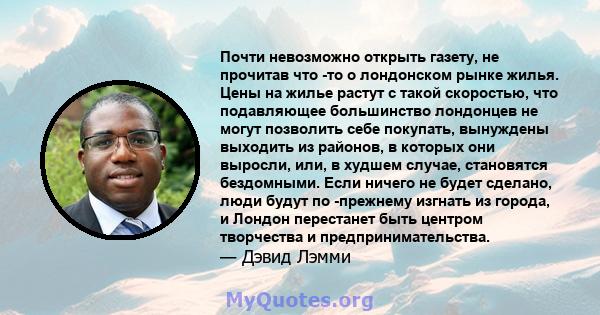 Почти невозможно открыть газету, не прочитав что -то о лондонском рынке жилья. Цены на жилье растут с такой скоростью, что подавляющее большинство лондонцев не могут позволить себе покупать, вынуждены выходить из районов, в которых они выросли, или, в худшем случае, становятся бездомными. Если ничего не будет сделано, люди будут по -прежнему изгнать из города, и Лондон перестанет быть центром творчества и предпринимательства.
— Дэвид Лэмми

MyQuotes.org